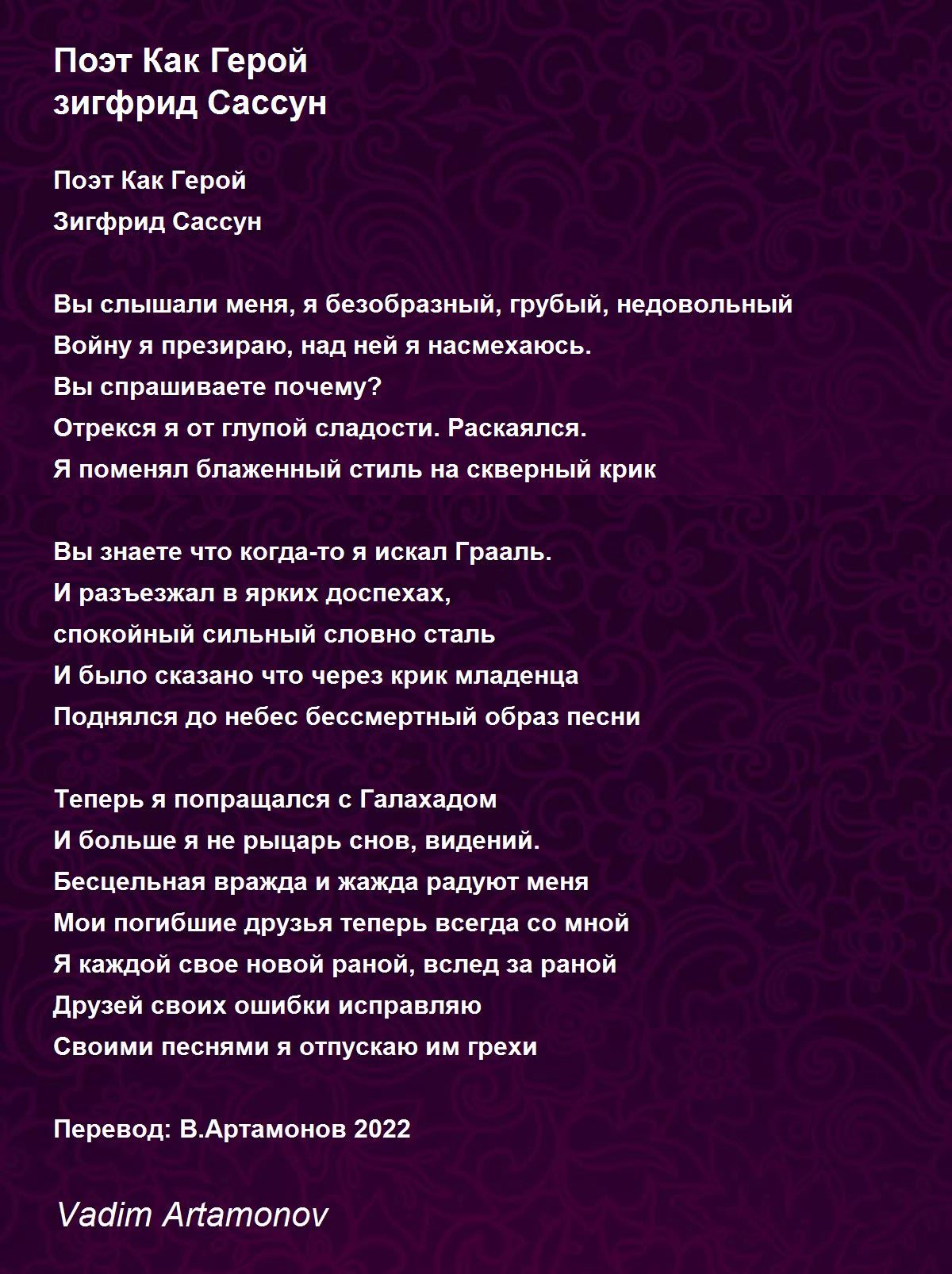 Поэт Как Герой
зигфрид Сассун

Поэт Как Герой
Зигфрид Сассун

Вы слышали меня, я безобразный, грубый, недовольный
Войну я презираю, над ней я насмехаюсь.
Вы спрашиваете почему?
Отрекся я от глупой сладости. Раскаялся.
Я поменял блаженный стиль на скверный крик

Вы знаете что когда-то я искал Грааль.
И разъезжал в ярких доспехах,
спокойный сильный словно сталь
И было сказано что через крик младенца
Поднялся до небес бессмертный образ песни

Теперь я попращался с Галахадом
И больше я не рыцарь снов, видений.
Бесцельная вражда и жажда радуют меня
Мои погибшие друзья теперь всегда со мной
Я каждой свое новой раной, вслед за раной
Друзей своих ошибки исправляю
Своими песнями я отпускаю им грехи

Перевод: В.Артамонов 2022

Vadim Artamonov